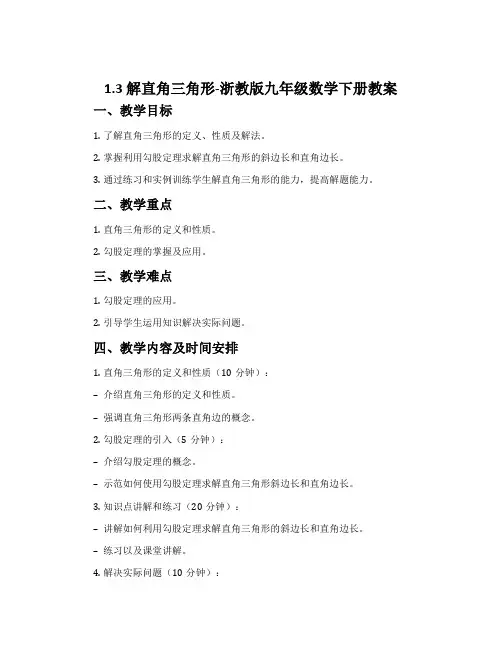 1.3 解直角三角形-浙教版九年级数学下册教案

一、教学目标

1. 了解直角三角形的定义、性质及解法。

2. 掌握利用勾股定理求解直角三角形的斜边长和直角边长。

3. 通过练习和实例训练学生解直角三角形的能力，提高解题能力。

二、教学重点

1. 直角三角形的定义和性质。

2. 勾股定理的掌握及应用。

三、教学难点

1. 勾股定理的应用。

2. 引导学生运用知识解决实际问题。

四、教学内容及时间安排

1. 直角三角形的定义和性质（10 分钟）：

- 介绍直角三角形的定义和性质。

- 强调直角三角形两条直角边的概念。

2. 勾股定理的引入（5 分钟）：

- 介绍勾股定理的概念。

- 示范如何使用勾股定理求解直角三角形斜边长和直角边长。

3. 知识点讲解和练习（20 分钟）：

- 讲解如何利用勾股定理求解直角三角形的斜边长和直角边长。

- 练习以及课堂讲解。

4. 解决实际问题（10 分钟）：